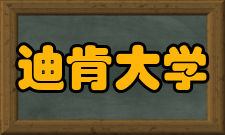 迪肯大学